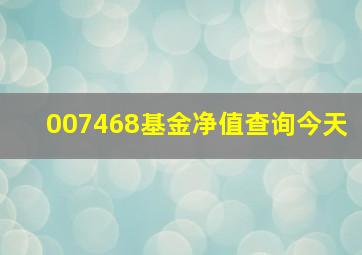 007468基金净值查询今天